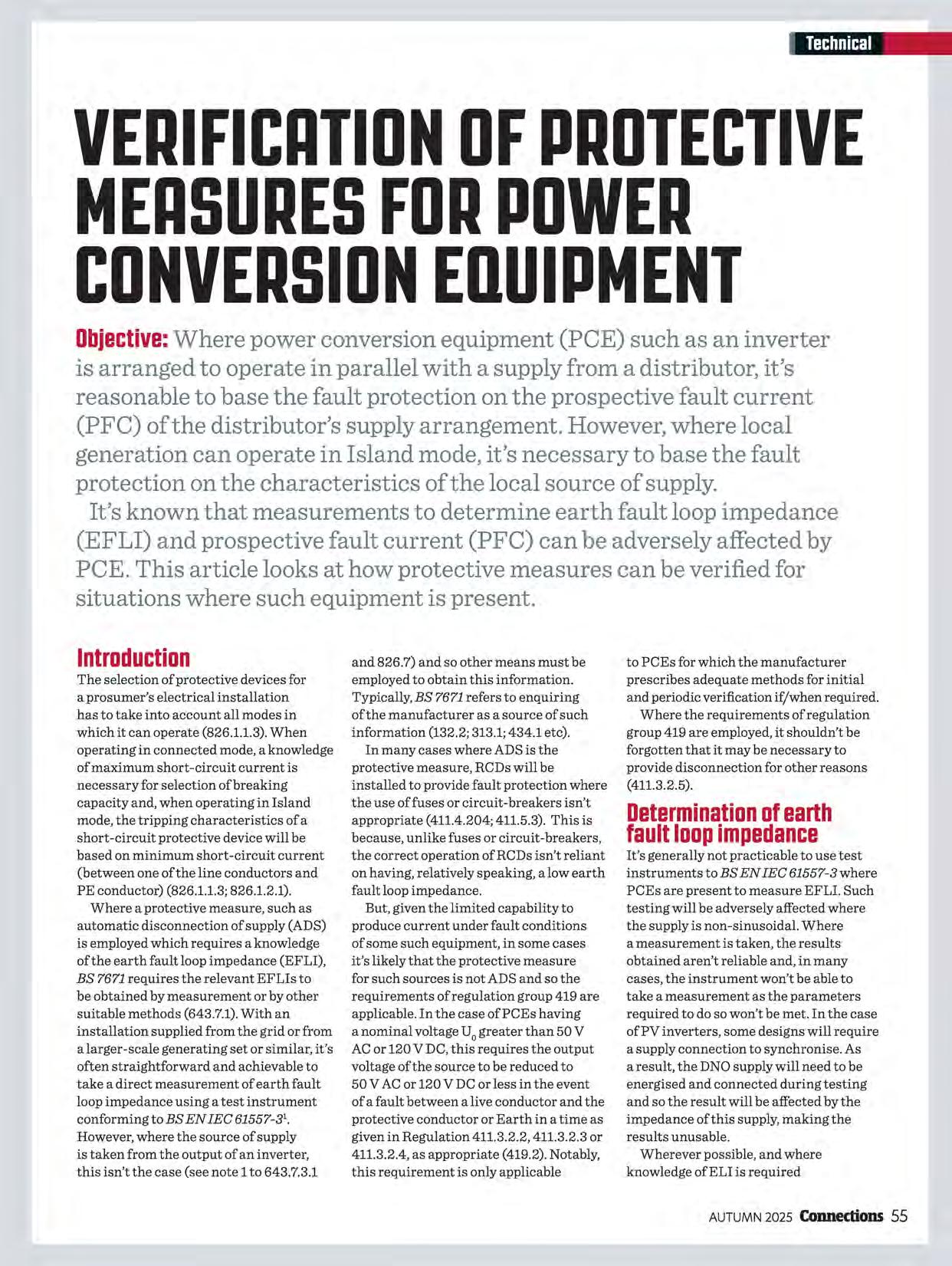 Technical

VERIFICATION OF PROTECTIVE MEASURES FOR POWER CONVERSION EQUIPMENT

Objective: Where power conversion equipment (PCE) such as an inverter is arranged to operate in parallel with a supply from a distributor, it's reasonable to base the fault protection on the prospective fault current (PFC) of the distributor's supply arrangement. However, where local generation can operate in Island mode, it's necessary to base the fault protection on the characteristics of the local source of supply.

It's known that measurements to determine earth fault loop impedance (EFLI) and prospective fault current (PFC) can be adversely affected by PCE. This article looks at how protective measures can be verified for situations where such equipment is present.

Introduction

The selection of protective devices for a prosumer's electrical installation has to take into account all modes in which it can operate (826.1.1.3). When operating in connected mode, a knowledge of maximum short-circuit current is necessary for selection of breaking capacity and, when operating in Island mode, the tripping characteristics of a short-circuit protective device will be based on minimum short-circuit current (between one of the line conductors and PE conductor) (826.1.1.3; 826.1.2.1).

Where a protective measure, such as automatic disconnection of supply (ADS) is employed which requires a knowledge of the earth fault loop impedance (EFLI), BS 7671 requires the relevant EFLIs to be obtained by measurement or by other suitable methods (643.7.1). With an installation supplied from the grid or from a larger-scale generating set or similar, it's often straightforward and achievable to take a direct measurement of earth fault loop impedance using a test instrument conforming to BS EN IEC 61557-3$^{1}$. However, where the source of supply is taken from the output of an inverter, this isn't the case (see note 1 to 643.7.3.1 and 826.7) and so other means must be employed to obtain this information. Typically, BS 7671 refers to enquiring of the manufacturer as a source of such information (132.2; 313.1; 434.1 etc).

In many cases where ADS is the protective measure, RCDs will be installed to provide fault protection where the use of fuses or circuit-breakers isn't appropriate (411.4.204; 411.5.3). This is because, unlike fuses or circuit-breakers, the correct operation of RCDs isn't reliant on having, relatively speaking, a low earth fault loop impedance.

But, given the limited capability to produce current under fault conditions of some such equipment, in some cases it's likely that the protective measure for such sources is not ADS and so the requirements of regulation group 419 are applicable. In the case of PCEs having a nominal voltage $U_0$ greater than 50 V AC or 120 V DC, this requires the output voltage of the source to be reduced to 50 V AC or 120 V DC or less in the event of a fault between a live conductor and the protective conductor or Earth in a time as given in Regulation 411.3.2.2, 411.3.2.3 or 411.3.2.4, as appropriate (419.2). Notably, this requirement is only applicable to PCEs for which the manufacturer prescribes adequate methods for initial and periodic verification if/when required.

Where the requirements of regulation group 419 are employed, it shouldn't be forgotten that it may be necessary to provide disconnection for other reasons (411.3.2.5).

Determination of earth fault loop impedance

It's generally not practicable to use test instruments to BS EN IEC 61557-3 where PCEs are present to measure EFLI. Such testing will be adversely affected where the supply is non-sinusoidal. Where a measurement is taken, the results obtained aren't reliable and, in many cases, the instrument won't be able to take a measurement as the parameters required to do so won't be met. In the case of PV inverters, some designs will require a supply connection to synchronise. As a result, the DNO supply will need to be energised and connected during testing and so the result will be affected by the impedance of this supply, making the results unusable.

Wherever possible, and where knowledge of ELI is required

AUTUMN 2025 Connections 55